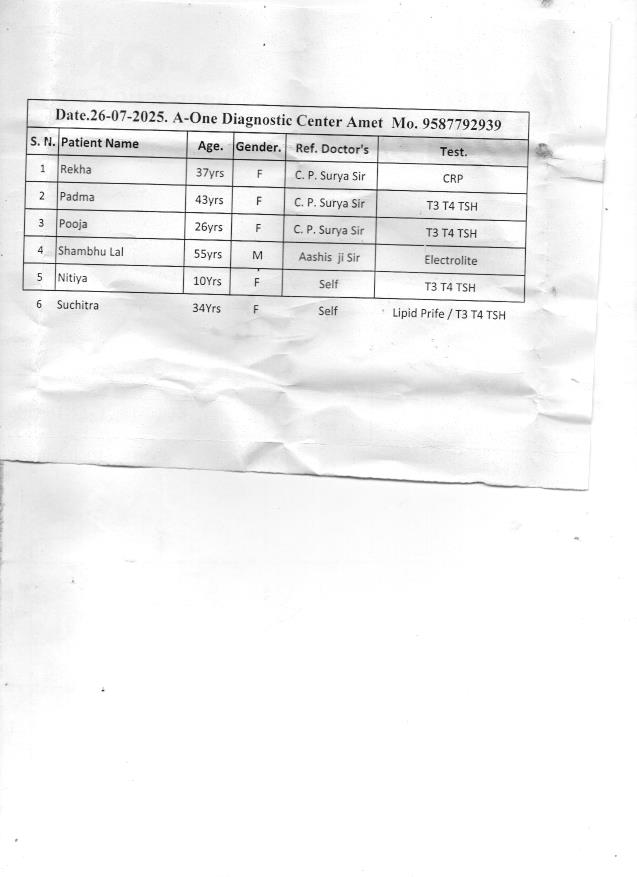 Date.26-07-2025. A-One Diagnostic Center Amet Mo. 9587792939

| S. N. | Patient Name | Age. | Gender. | Ref. Doctor's | Test. |
|---|---|---|---|---|---|
| 1 | Rekha | 37yrs | F | C. P. Surya Sir | CRP |
| 2 | Padma | 43yrs | F | C. P. Surya Sir | T3 T4 TSH |
| 3 | Pooja | 26yrs | F | C. P. Surya Sir | T3 T4 TSH |
| 4 | Shambhu Lal | 55yrs | M | Aashis ji Sir | Electrolite |
| 5 | Nitiya | 10Yrs | F | Self | T3 T4 TSH |
| 6 | Suchitra | 34Yrs | F | Self | Lipid Prife / T3 T4 TSH |